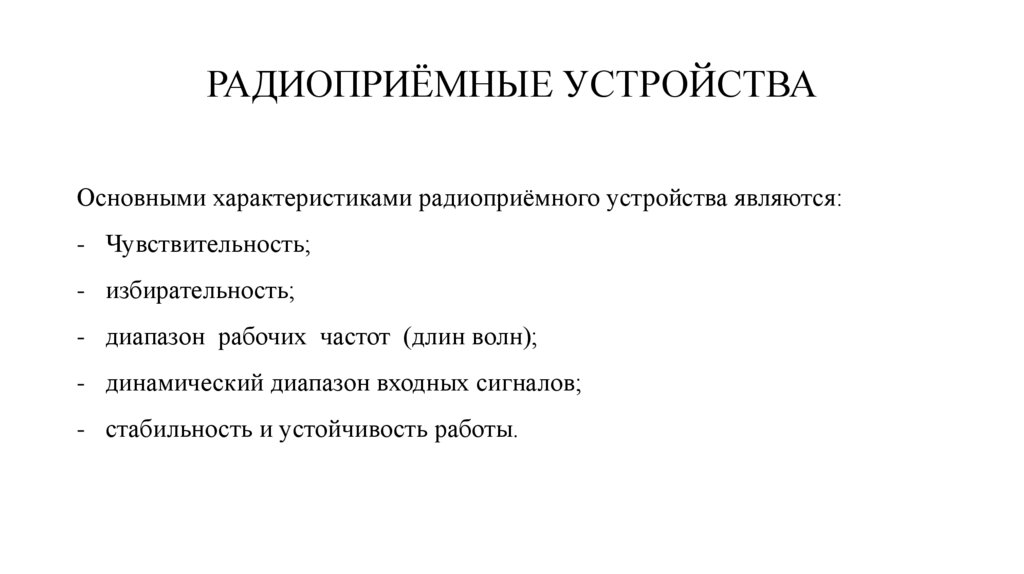 РАДИОПРИЁМНЫЕ УСТРОЙСТВА

Основными характеристиками радиоприёмного устройства являются:

- Чувствительность;

- избирательность;

- диапазон рабочих частот (длин волн);

- динамический диапазон входных сигналов;

- стабильность и устойчивость работы.